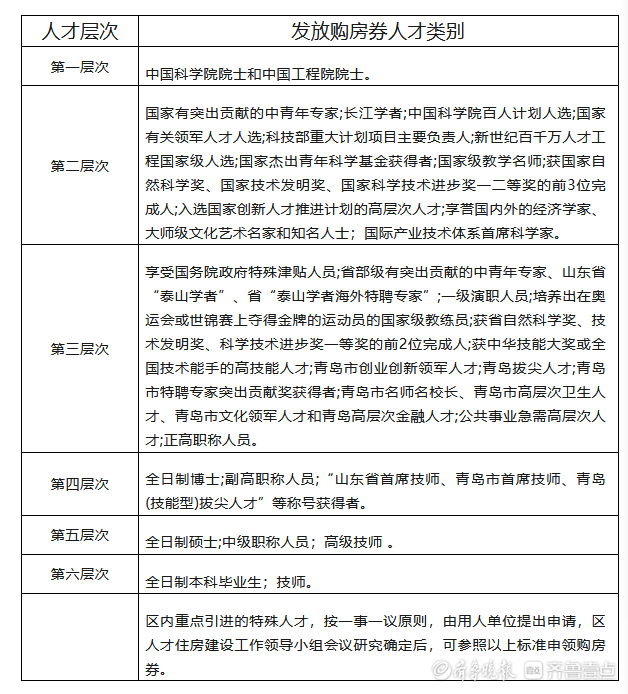 | 人才层次 | 发放购房券人才类别 |
|---|---|
| 第一层次 | 中国科学院院士和中国工程院院士。 |
| 第二层次 | 国家有突出贡献的中青年专家;长江学者;中国科学院百人计划人选;国家有关领军人才人选;科技部重大计划项目主要负责人;新世纪百千万人才工程国家级人选;国家杰出青年科学基金获得者;国家级教学名师;获国家自然科学奖、国家技术发明奖、国家科学技术进步奖一二等奖的前3位完成人;入选国家创新人才推进计划的高层次人才;享誉国内外的经济学家、大师级文化艺术名家和知名人士；国际产业技术体系首席科学家。 |
| 第三层次 | 享受国务院政府特殊津贴人员;省部级有突出贡献的中青年专家、山东省“泰山学者”、省“泰山学者海外特聘专家”;一级演职人员;培养出在奥运会或世锦赛上夺得金牌的运动员的国家级教练员;获省自然科学奖、技术发明奖、科学技术进步奖一等奖的前2位完成人;获中华技能大奖或全国技术能手的高技能人才;青岛市创业创新领军人才;青岛拔尖人才;青岛市特聘专家突出贡献奖获得者;青岛市名师名校长、青岛市高层次卫生人才、青岛市文化领军人才和青岛高层次金融人才;公共事业急需高层次人才;正高职称人员。 |
| 第四层次 | 全日制博士;副高职称人员;“山东省首席技师、青岛市首席技师、青岛(技能型)拔尖人才”等称号获得者。 |
| 第五层次 | 全日制硕士;中级职称人员；高级技师 。 |
| 第六层次 | 全日制本科毕业生；技师。 |
| | 区内重点引进的特殊人才，按一事一议原则，由用人单位提出申请，区人才住房建设工作领导小组会议研究确定后，可参照以上标准申领购房券。 |

齐鲁晚报 齐鲁壹点